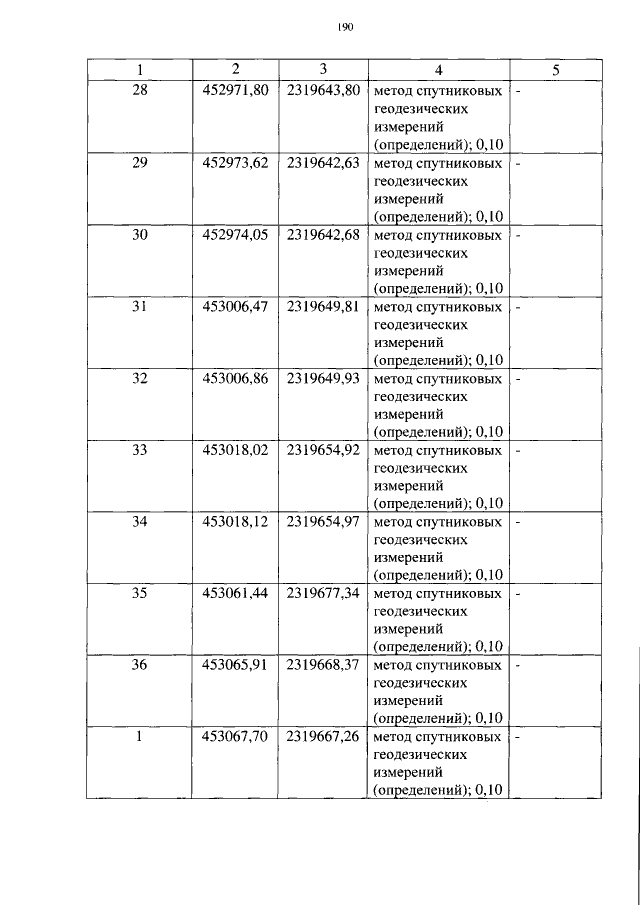 190

| 1 | 2 | 3 | 4 | 5 |
|---|---|---|---|---|
| 28 | 452971,80 | 2319643,80 | метод спутниковых геодезических измерений (определений); 0,10 | - |
| 29 | 452973,62 | 2319642,63 | метод спутниковых геодезических измерений (определений); 0,10 | - |
| 30 | 452974,05 | 2319642,68 | метод спутниковых геодезических измерений (определений); 0,10 | - |
| 31 | 453006,47 | 2319649,81 | метод спутниковых геодезических измерений (определений); 0,10 | - |
| 32 | 453006,86 | 2319649,93 | метод спутниковых геодезических измерений (определений); 0,10 | - |
| 33 | 453018,02 | 2319654,92 | метод спутниковых геодезических измерений (определений); 0,10 | - |
| 34 | 453018,12 | 2319654,97 | метод спутниковых геодезических измерений (определений); 0,10 | - |
| 35 | 453061,44 | 2319677,34 | метод спутниковых геодезических измерений (определений); 0,10 | - |
| 36 | 453065,91 | 2319668,37 | метод спутниковых геодезических измерений (определений); 0,10 | - |
| 1 | 453067,70 | 2319667,26 | метод спутниковых геодезических измерений (определений); 0,10 | - |